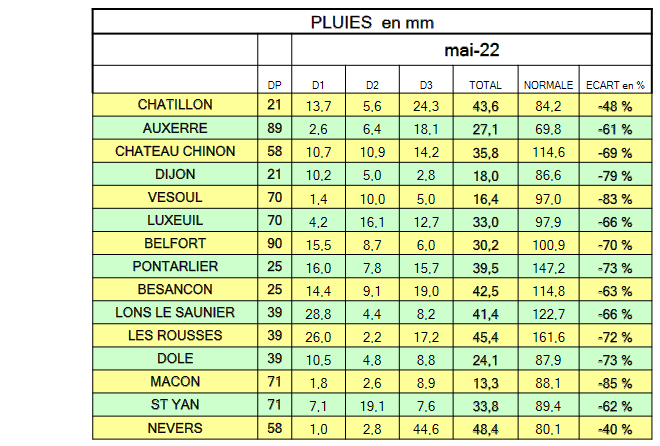 PLUIES en mm

| | | mai-22 | | | | | |
|---|---|---|---|---|---|---|---|
| | DP | D1 | D2 | D3 | TOTAL | NORMALE | ECART en % |
| CHATILLON | 21 | 13,7 | 5,6 | 24,3 | 43,6 | 84,2 | -48 % |
| AUXERRE | 89 | 2,6 | 6,4 | 18,1 | 27,1 | 69,8 | -61 % |
| CHATEAU CHINON | 58 | 10,7 | 10,9 | 14,2 | 35,8 | 114,6 | -69 % |
| DIJON | 21 | 10,2 | 5,0 | 2,8 | 18,0 | 86,6 | -79 % |
| VESOUL | 70 | 1,4 | 10,0 | 5,0 | 16,4 | 97,0 | -83 % |
| LUXEUIL | 70 | 4,2 | 16,1 | 12,7 | 33,0 | 97,9 | -66 % |
| BELFORT | 90 | 15,5 | 8,7 | 6,0 | 30,2 | 100,9 | -70 % |
| PONTARLIER | 25 | 16,0 | 7,8 | 15,7 | 39,5 | 147,2 | -73 % |
| BESANCON | 25 | 14,4 | 9,1 | 19,0 | 42,5 | 114,8 | -63 % |
| LONS LE SAUNIER | 39 | 28,8 | 4,4 | 8,2 | 41,4 | 122,7 | -66 % |
| LES ROUSSES | 39 | 26,0 | 2,2 | 17,2 | 45,4 | 161,6 | -72 % |
| DOLE | 39 | 10,5 | 4,8 | 8,8 | 24,1 | 87,9 | -73 % |
| MACON | 71 | 1,8 | 2,6 | 8,9 | 13,3 | 88,1 | -85 % |
| ST YAN | 71 | 7,1 | 19,1 | 7,6 | 33,8 | 89,4 | -62 % |
| NEVERS | 58 | 1,0 | 2,8 | 44,6 | 48,4 | 80,1 | -40 % |